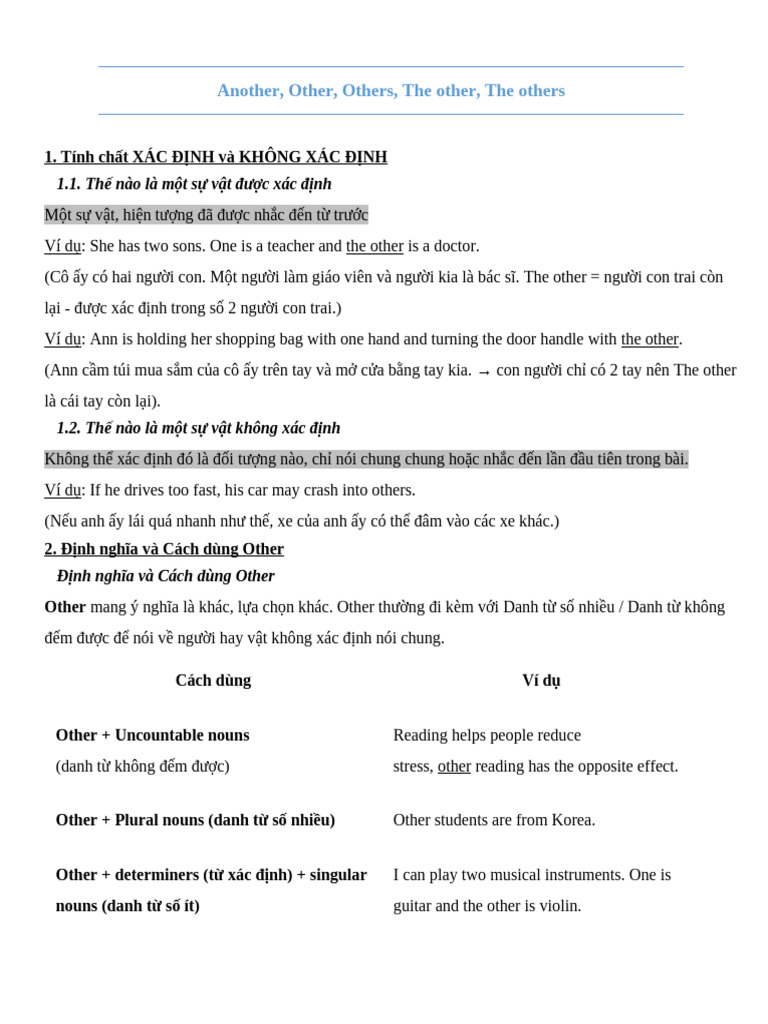 Another, Other, Others, The other, The others

1. Tính chất XÁC ĐỊNH và KHÔNG XÁC ĐỊNH

1.1. Thế nào là một sự vật được xác định

Một sự vật, hiện tượng đã được nhắc đến từ trước

Ví dụ: She has two sons. One is a teacher and the other is a doctor.

(Cô ấy có hai người con. Một người làm giáo viên và người kia là bác sĩ. The other = người con trai còn lại - được xác định trong số 2 người con trai.)

Ví dụ: Ann is holding her shopping bag with one hand and turning the door handle with the other.

(Ann cầm túi mua sắm của cô ấy trên tay và mở cửa bằng tay kia. → con người chỉ có 2 tay nên The other là cái tay còn lại).

1.2. Thế nào là một sự vật không xác định

Không thể xác định đó là đối tượng nào, chỉ nói chung chung hoặc nhắc đến lần đầu tiên trong bài.

Ví dụ: If he drives too fast, his car may crash into others.

(Nếu anh ấy lái quá nhanh như thế, xe của anh ấy có thể đâm vào các xe khác.)

2. Định nghĩa và Cách dùng Other

Định nghĩa và Cách dùng Other

Other mang ý nghĩa là khác, lựa chọn khác. Other thường đi kèm với Danh từ số nhiều / Danh từ không đếm được để nói về người hay vật không xác định nói chung.

| Cách dùng | Ví dụ |
|---|---|
| Other + Uncountable nouns (danh từ không đếm được) | Reading helps people reduce stress, other reading has the opposite effect. |
| Other + Plural nouns (danh từ số nhiều) | Other students are from Korea. |
| Other + determiners (từ xác định) + singular nouns (danh từ số ít) | I can play two musical instruments. One is guitar and the other is violin. |